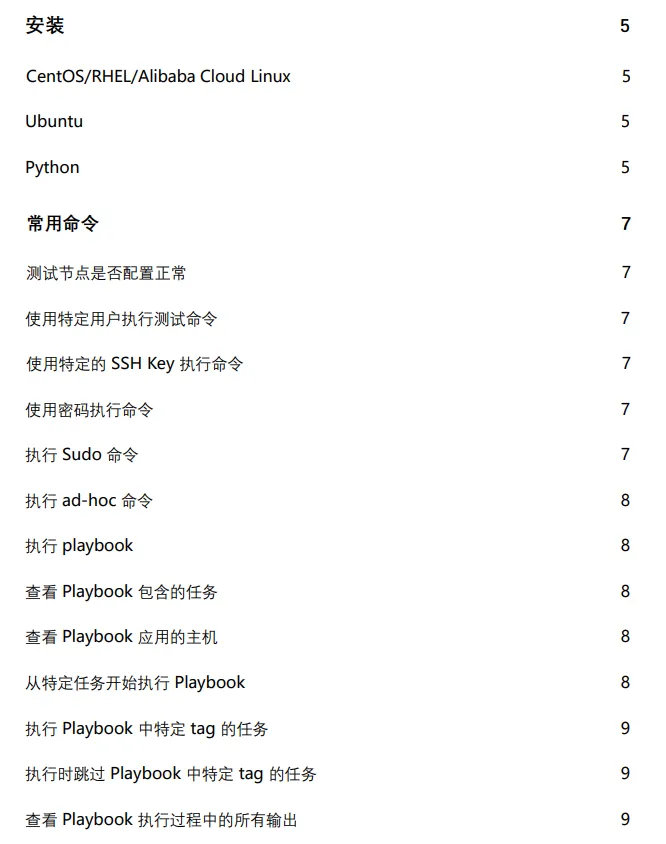 安装 5

CentOS/RHEL/Alibaba Cloud Linux 5

Ubuntu 5

Python 5

常用命令 7

测试节点是否配置正常 7

使用特定用户执行测试命令 7

使用特定的 SSH Key 执行命令 7

使用密码执行命令 7

执行 Sudo 命令 7

执行 ad-hoc 命令 8

执行 playbook 8

查看 Playbook 包含的任务 8

查看 Playbook 应用的主机 8

从特定任务开始执行 Playbook 8

执行 Playbook 中特定 tag 的任务 9

执行时跳过 Playbook 中特定 tag 的任务 9

查看 Playbook 执行过程中的所有输出 9